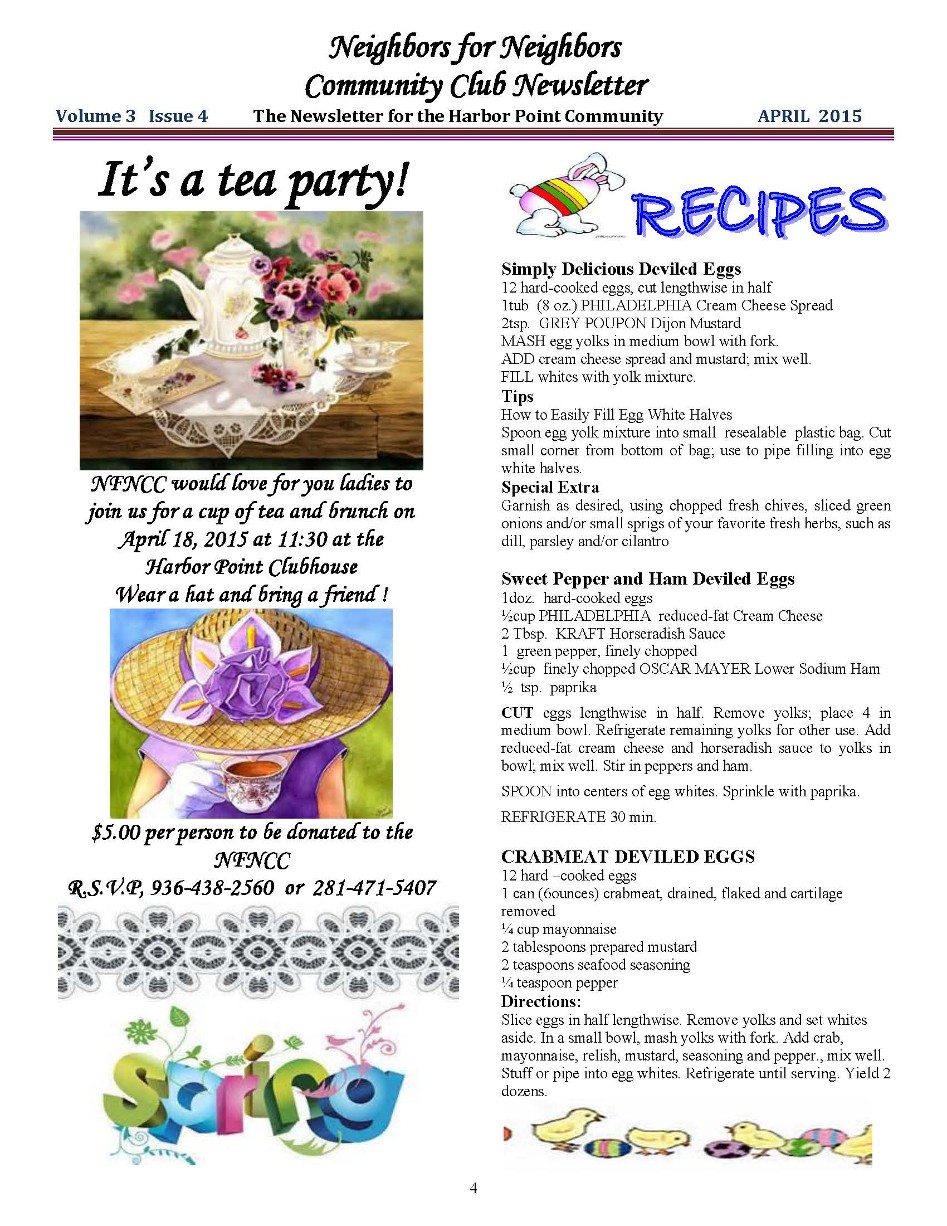 Neighbors for Neighbors
Community Club Newsletter

Volume 3 Issue 4 The Newsletter for the Harbor Point Community APRIL 2015

It's a tea party!

NFNCC would love for you ladies to join us for a cup of tea and brunch on April 18, 2015 at 11:30 at the Harbor Point Clubhouse
Wear a hat and bring a friend !

$5.00 per person to be donated to the NFNCC
R.S.V.P, 936-438-2560 or 281-471-5407

Spring

RECIPES

Simply Delicious Deviled Eggs
12 hard-cooked eggs, cut lengthwise in half
1tub (8 oz.) PHILADELPHIA Cream Cheese Spread
2tsp. GREY POUPON Dijon Mustard
MASH egg yolks in medium bowl with fork.
ADD cream cheese spread and mustard; mix well.
FILL whites with yolk mixture.
Tips
How to Easily Fill Egg White Halves
Spoon egg yolk mixture into small resealable plastic bag. Cut small corner from bottom of bag; use to pipe filling into egg white halves.
Special Extra
Garnish as desired, using chopped fresh chives, sliced green onions and/or small sprigs of your favorite fresh herbs, such as dill, parsley and/or cilantro

Sweet Pepper and Ham Deviled Eggs
1doz. hard-cooked eggs
½cup PHILADELPHIA reduced-fat Cream Cheese
2 Tbsp. KRAFT Horseradish Sauce
1 green pepper, finely chopped
½cup finely chopped OSCAR MAYER Lower Sodium Ham
½ tsp. paprika

CUT eggs lengthwise in half. Remove yolks; place 4 in medium bowl. Refrigerate remaining yolks for other use. Add reduced-fat cream cheese and horseradish sauce to yolks in bowl; mix well. Stir in peppers and ham.

SPOON into centers of egg whites. Sprinkle with paprika.

REFRIGERATE 30 min.

CRABMEAT DEVILED EGGS
12 hard –cooked eggs
1 can (6ounces) crabmeat, drained, flaked and cartilage removed
¼ cup mayonnaise
2 tablespoons prepared mustard
2 teaspoons seafood seasoning
¼ teaspoon pepper
Directions:
Slice eggs in half lengthwise. Remove yolks and set whites aside. In a small bowl, mash yolks with fork. Add crab, mayonnaise, relish, mustard, seasoning and pepper., mix well. Stuff or pipe into egg whites. Refrigerate until serving. Yield 2 dozens.

4